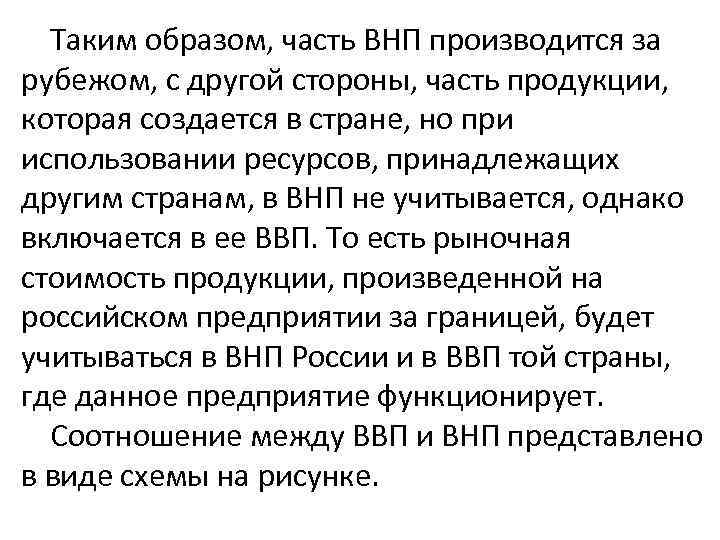 Таким образом, часть ВНП производится за рубежом, с другой стороны, часть продукции, которая создается в стране, но при использовании ресурсов, принадлежащих другим странам, в ВНП не учитывается, однако включается в ее ВВП. То есть рыночная стоимость продукции, произведенной на российском предприятии за границей, будет учитываться в ВНП России и в ВВП той страны, где данное предприятие функционирует.

Соотношение между ВВП и ВНП представлено в виде схемы на рисунке.